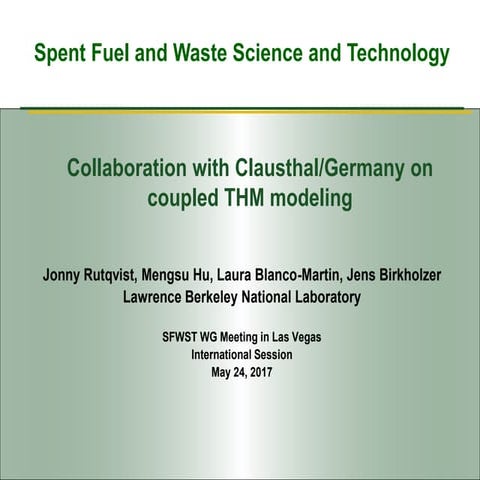 Spent Fuel and Waste Science and Technology

Collaboration with Clausthal/Germany on coupled THM modeling

Jonny Rutqvist, Mengsu Hu, Laura Blanco-Martin, Jens Birkholzer
Lawrence Berkeley National Laboratory

SFWST WG Meeting in Las Vegas
International Session
May 24, 2017